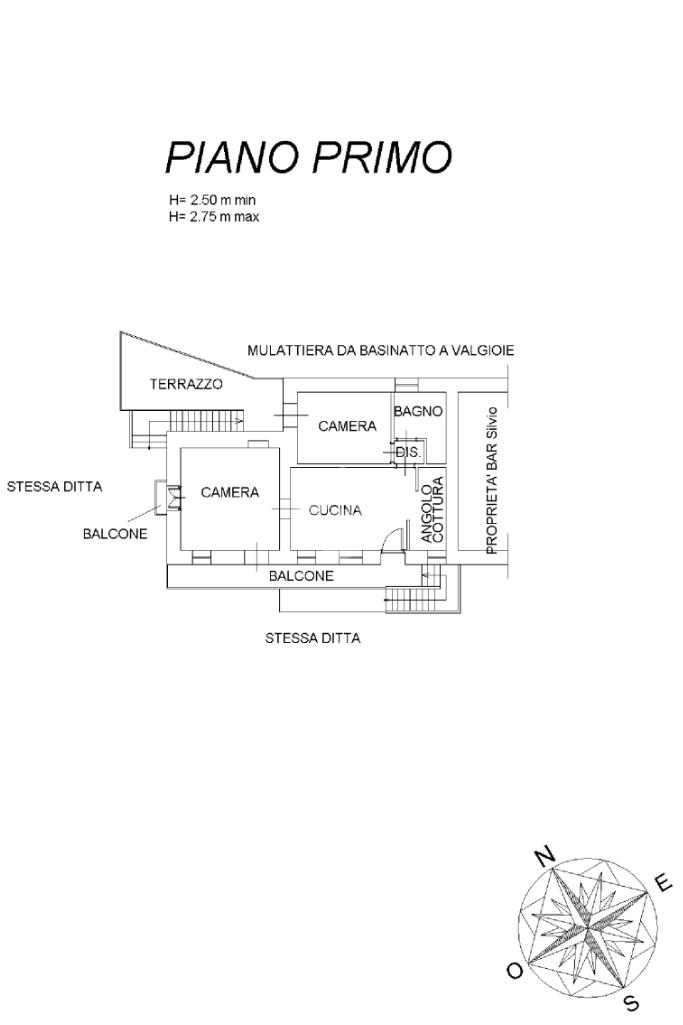 PIANO PRIMO

H= 2.50 m min
H= 2.75 m max

MULATTIERA DA BASINATTO A VALGIOIE

TERRAZZO

CAMERA

BAGNO

DIS.

STESSA DITTA

CAMERA

CUCINA

ANGOLO COTTURA

PROPRIETA' BAR Silvio

BALCONE

BALCONE

STESSA DITTA

N

E

O

S